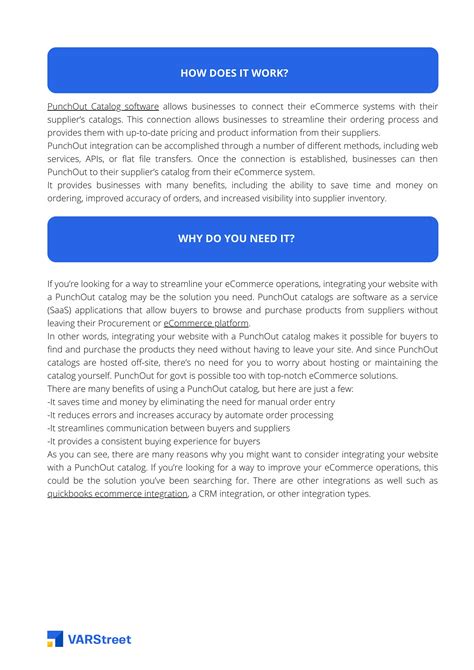 HOW DOES IT WORK?

PunchOut Catalog software allows businesses to connect their eCommerce systems with their supplier's catalogs. This connection allows businesses to streamline their ordering process and provides them with up-to-date pricing and product information from their suppliers.
PunchOut integration can be accomplished through a number of different methods, including web services, APIs, or flat file transfers. Once the connection is established, businesses can then PunchOut to their supplier's catalog from their eCommerce system.
It provides businesses with many benefits, including the ability to save time and money on ordering, improved accuracy of orders, and increased visibility into supplier inventory.

WHY DO YOU NEED IT?

If you're looking for a way to streamline your eCommerce operations, integrating your website with a PunchOut catalog may be the solution you need. PunchOut catalogs are software as a service (SaaS) applications that allow buyers to browse and purchase products from suppliers without leaving their Procurement or eCommerce platform.
In other words, integrating your website with a PunchOut catalog makes it possible for buyers to find and purchase the products they need without having to leave your site. And since PunchOut catalogs are hosted off-site, there's no need for you to worry about hosting or maintaining the catalog yourself. PunchOut for govt is possible too with top-notch eCommerce solutions.
There are many benefits of using a PunchOut catalog, but here are just a few:
-It saves time and money by eliminating the need for manual order entry
-It reduces errors and increases accuracy by automate order processing
-It streamlines communication between buyers and suppliers
-It provides a consistent buying experience for buyers
As you can see, there are many reasons why you might want to consider integrating your website with a PunchOut catalog. If you're looking for a way to improve your eCommerce operations, this could be the solution you've been searching for. There are other integrations as well such as quickbooks ecommerce integration, a CRM integration, or other integration types.

VARStreet